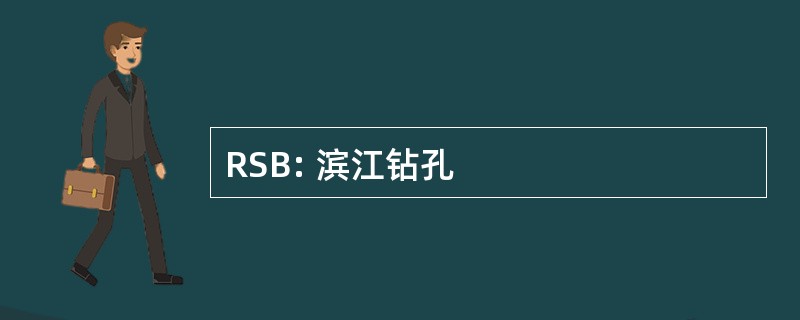 RSB: 滨江钻孔